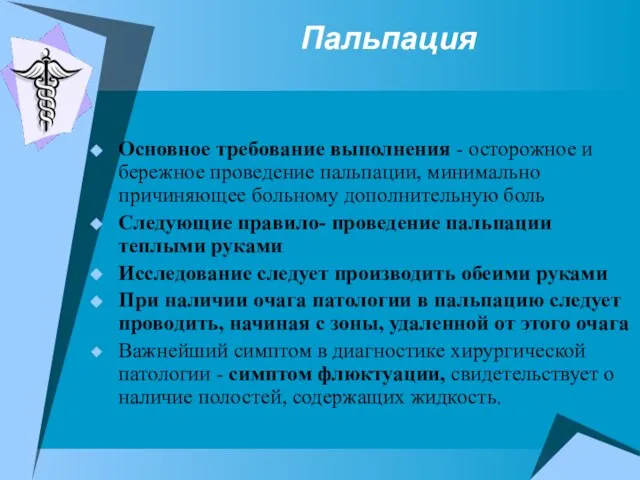 Пальпация

Основное требование выполнения - осторожное и бережное проведение пальпации, минимально причиняющее больному дополнительную боль

Следующие правило- проведение пальпации теплыми руками

Исследование следует производить обеими руками

При наличии очага патологии в пальпацию следует проводить, начиная с зоны, удаленной от этого очага

Важнейший симптом в диагностике хирургической патологии - симптом флюктуации, свидетельствует о наличие полостей, содержащих жидкость.